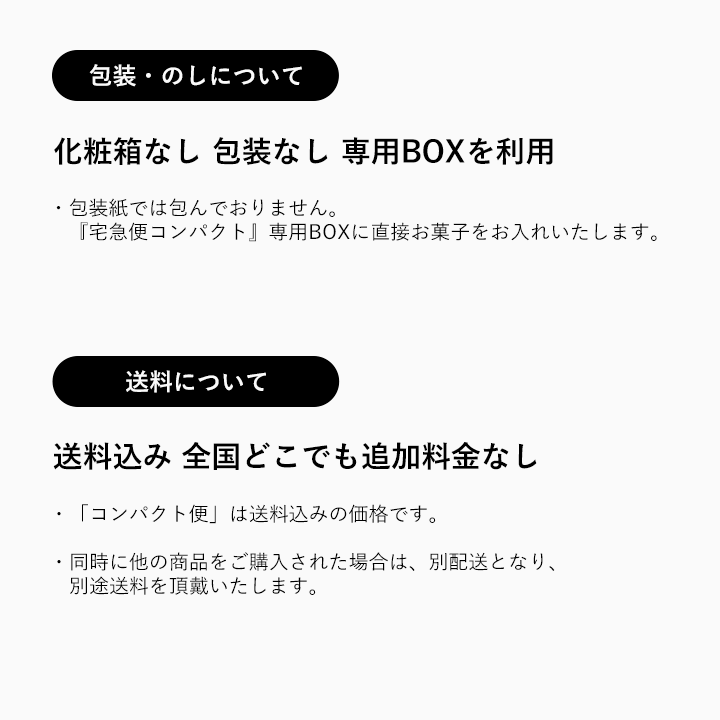 包装・のしについて

化粧箱なし 包装なし 専用BOXを利用

・包装紙では包んでおりません。
『宅急便コンパクト』専用BOXに直接お菓子をお入れいたします。

送料について

送料込み 全国どこでも追加料金なし

・「コンパクト便」は送料込みの価格です。

・同時に他の商品をご購入された場合は、別配送となり、
別途送料を頂戴いたします。